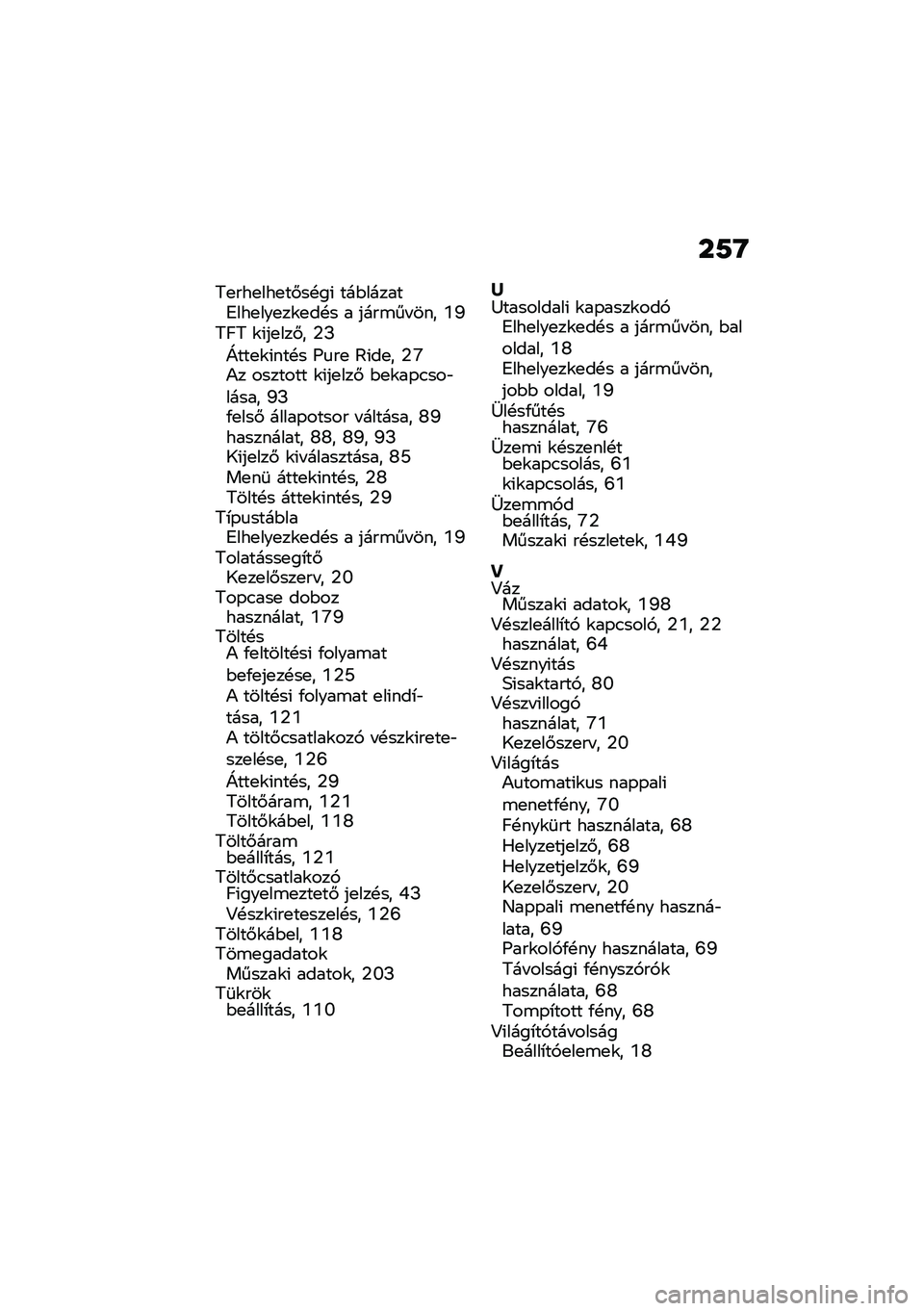 257

Terhelhetőségi táblázat
Elhelyezkedés a járművön, 19
TFT kijelző, 23
Áttekintés Pure Ride, 27
Az osztott kijelző bekapcsolása, 93
felső állapotsor váltása, 89
használat, 88, 89, 93
Kijelző kiválasztása, 85
Menü áttekintés, 28
Töltés áttekintés, 29
Típustábla
Elhelyezkedés a járművön, 19
Tolatássegítő
Kezelőszerv, 20
Topcase doboz
használat, 179
Töltés
A feltöltési folyamat befejezése, 125
A töltési folyamat elindítása, 121
A töltőcsatlakozó vészkireteszelése, 126
Áttekintés, 29
Töltőáram, 121
Töltőkábel, 118
Töltőáram
beállítás, 121
Töltőcsatlakozó
Figyelmeztető jelzés, 43
Vészkireteszelés, 126
Töltőkábel, 118
Tömegadatok
Műszaki adatok, 203
Tükrök
beállítás, 110

U
Utasoldali kapaszkodó
Elhelyezkedés a járművön, bal oldal, 18
Elhelyezkedés a járművön, jobb oldal, 19
Ülésfűtés
használat, 76
Üzemi készenlét
bekapcsolás, 61
kikapcsolás, 61
Üzemmód
beállítás, 72
Műszaki részletek, 149

V
Váz
Műszaki adatok, 198
Vészleállító kapcsoló, 21, 22
használat, 64
Vésznyitás
Sisaktartó, 80
Vészvillogó
használat, 71
Kezelőszerv, 20
Világítás
Automatikus nappali menetfény, 70
Fénykürt használata, 68
Helyzetjelző, 68
Helyzetjelzők, 69
Kezelőszerv, 20
Nappali menetfény használata, 69
Parkolófény használata, 69
Távolsági fényszórók használata, 68
Tompított fény, 68
Világítótávolság
Beállítóelemek, 18

carmanualsonline.info